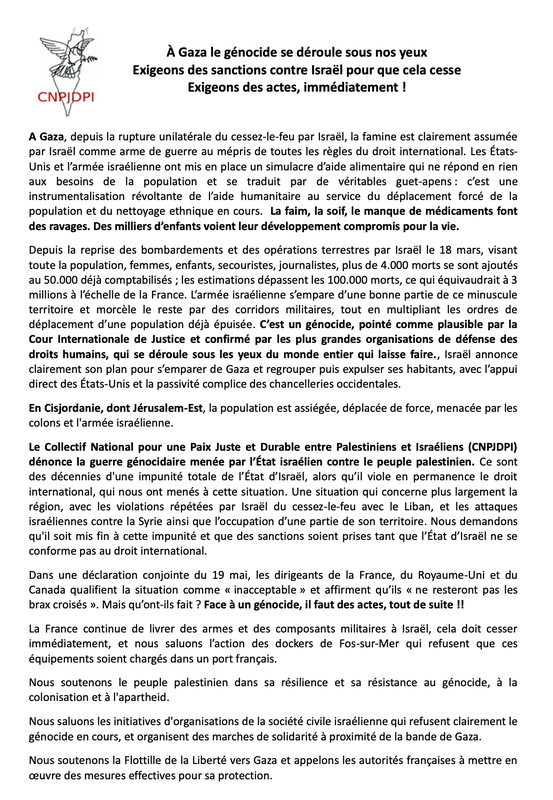 CNPJDPI

À Gaza le génocide se déroule sous nos yeux
Exigeons des sanctions contre Israël pour que cela cesse
Exigeons des actes, immédiatement !

A Gaza, depuis la rupture unilatérale du cessez-le-feu par Israël, la famine est clairement assumée par Israël comme arme de guerre au mépris de toutes les règles du droit international. Les États-Unis et l'armée israélienne ont mis en place un simulacre d'aide alimentaire qui ne répond en rien aux besoins de la population et se traduit par de véritables guet-apens : c'est une instrumentalisation révoltante de l'aide humanitaire au service du déplacement forcé de la population et du nettoyage ethnique en cours. La faim, la soif, le manque de médicaments font des ravages. Des milliers d'enfants voient leur développement compromis pour la vie.

Depuis la reprise des bombardements et des opérations terrestres par Israël le 18 mars, visant toute la population, femmes, enfants, secouristes, journalistes, plus de 4.000 morts se sont ajoutés au 50.000 déjà comptabilisés ; les estimations dépassent les 100.000 morts, ce qui équivaudrait à 3 millions à l'échelle de la France. L'armée israélienne s'empare d'une bonne partie de ce minuscule territoire et morcèle le reste par des corridors militaires, tout en multipliant les ordres de déplacement d'une population déjà épuisée. C'est un génocide, pointé comme plausible par la Cour Internationale de Justice et confirmé par les plus grandes organisations de défense des droits humains, qui se déroule sous les yeux du monde entier qui laisse faire., Israël annonce clairement son plan pour s'emparer de Gaza et regrouper puis expulser ses habitants, avec l'appui direct des États-Unis et la passivité complice des chancelleries occidentales.

En Cisjordanie, dont Jérusalem-Est, la population est assiégée, déplacée de force, menacée par les colons et l'armée israélienne.

Le Collectif National pour une Paix Juste et Durable entre Palestiniens et Israéliens (CNPJDPI) dénonce la guerre génocidaire menée par l'État israélien contre le peuple palestinien. Ce sont des décennies d'une impunité totale de l'État d'Israël, alors qu'il viole en permanence le droit international, qui nous ont menés à cette situation. Une situation qui concerne plus largement la région, avec les violations répétées par Israël du cessez-le-feu avec le Liban, et les attaques israéliennes contre la Syrie ainsi que l'occupation d'une partie de son territoire. Nous demandons qu'il soit mis fin à cette impunité et que des sanctions soient prises tant que l'État d'Israël ne se conforme pas au droit international.

Dans une déclaration conjointe du 19 mai, les dirigeants de la France, du Royaume-Uni et du Canada qualifient la situation comme « inacceptable » et affirment qu'ils « ne resteront pas les brax croisés ». Mais qu'ont-ils fait ? Face à un génocide, il faut des actes, tout de suite !!

La France continue de livrer des armes et des composants militaires à Israël, cela doit cesser immédiatement, et nous saluons l'action des dockers de Fos-sur-Mer qui refusent que ces équipements soient chargés dans un port français.

Nous soutenons le peuple palestinien dans sa résilience et sa résistance au génocide, à la colonisation et à l'apartheid.

Nous saluons les initiatives d'organisations de la société civile israélienne qui refusent clairement le génocide en cours, et organisent des marches de solidarité à proximité de la bande de Gaza.

Nous soutenons la Flottille de la Liberté vers Gaza et appelons les autorités françaises à mettre en œuvre des mesures effectives pour sa protection.